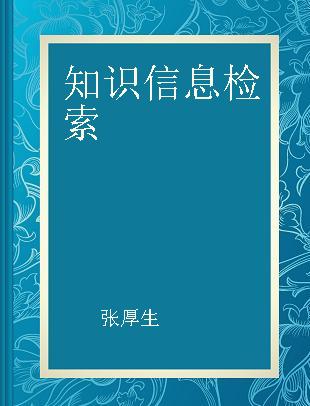 知识信息检索

张厚生